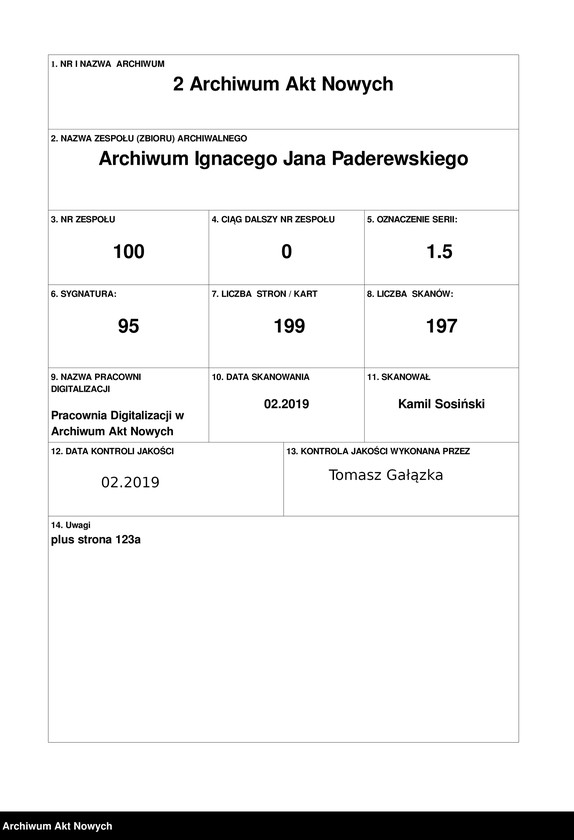 1. NR I NAZWA ARCHIWUM
2 Archiwum Akt Nowych

2. NAZWA ZESPOŁU (ZBIORU) ARCHIWALNEGO
Archiwum Ignacego Jana Paderewskiego

3. NR ZESPOŁU
100

4. CIĄG DALSZY NR ZESPOŁU
0

5. OZNACZENIE SERII:
1.5

6. SYGNATURA:
95

7. LICZBA STRON / KART
199

8. LICZBA SKANÓW:
197

9. NAZWA PRACOWNI DIGITALIZACJI
Pracownia Digitalizacji w Archiwum Akt Nowych

10. DATA SKANOWANIA
02.2019

11. SKANOWAŁ
Kamil Sosiński

12. DATA KONTROLI JAKOŚCI
02.2019

13. KONTROLA JAKOŚCI WYKONANA PRZEZ
Tomasz Gałązka

14. Uwagi
plus strona 123a

Archiwum Akt Nowych